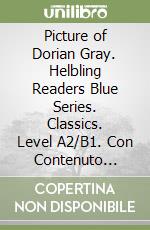 unilibro

Picture of Dorian Gray. Helbling Readers Blue Series. Classics. Level A2/B1. Con Contenuto...

COPERTINA NON DISPONIBILE